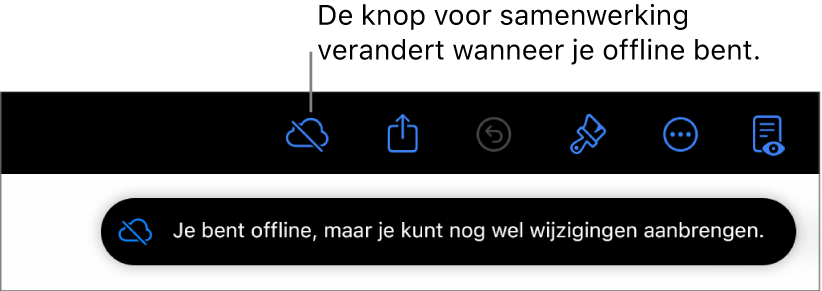 De knop voor samenwerking verandert wanneer je offline bent.

Je bent offline, maar je kunt nog wel wijzigingen aanbrengen.